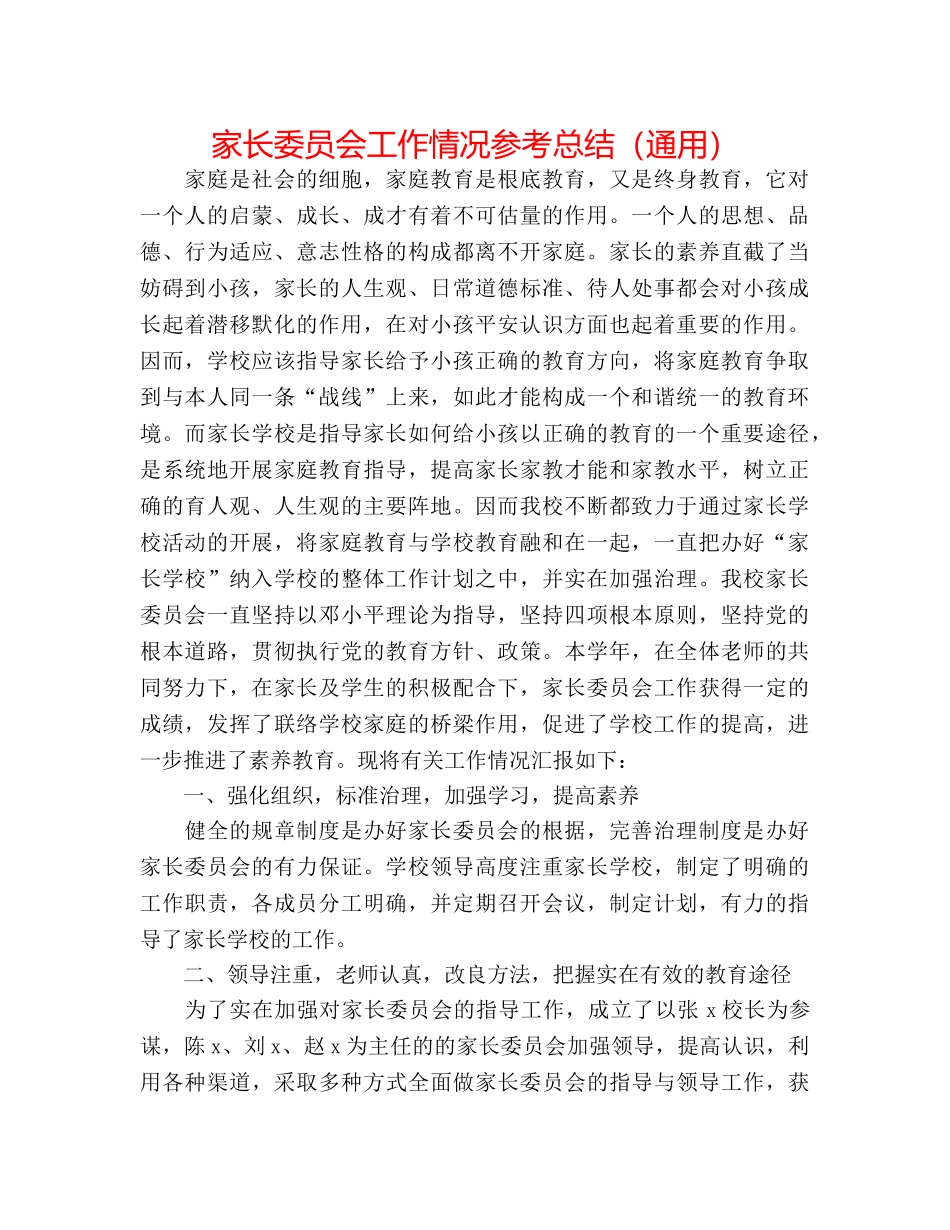 家长委员会工作情况参考总结（通用）

家庭是社会的细胞，家庭教育是根底教育，又是终身教育，它对一个人的启蒙、成长、成才有着不可估量的作用。一个人的思想、品德、行为适应、意志性格的构成都离不开家庭。家长的素养直截了当妨碍到小孩，家长的人生观、日常道德标准、待人处事都会对小孩成长起着潜移默化的作用，在对小孩平安认识方面也起着重要的作用。因而，学校应该指导家长给予小孩正确的教育方向，将家庭教育争取到与本人同一条“战线”上来，如此才能构成一个和谐统一的教育环境。而家长学校是指导家长如何给小孩以正确的教育的一个重要途径，是系统地开展家庭教育指导，提高家长家教才能和家教水平，树立正确的育人观、人生观的主要阵地。因而我校不断都致力于通过家长学校活动的开展，将家庭教育与学校教育融和在一起，一直把办好“家长学校”纳入学校的整体工作计划之中，并实在加强治理。我校家长委员会一直坚持以邓小平理论为指导，坚持四项根本原则，坚持党的根本道路，贯彻执行党的教育方针、政策。本学年，在全体老师的共同努力下，在家长及学生的积极配合下，家长委员会工作获得一定的成绩，发挥了联络学校家庭的桥梁作用，促进了学校工作的提高，进一步推进了素养教育。现将有关工作情况汇报如下：

一、强化组织，标准治理，加强学习，提高素养

健全的规章制度是办好家长委员会的根据，完善治理制度是办好家长委员会的有力保证。学校领导高度注重家长学校，制定了明确的工作职责，各成员分工明确，并定期召开会议，制定计划，有力的指导了家长学校的工作。

二、领导注重，老师认真，改良方法，把握实在有效的教育途径

为了实在加强对家长委员会的指导工作，成立了以张 x 校长为参谋，陈 x、刘 x、赵 x 为主任的的家长委员会加强领导，提高认识，利用各种渠道，采取多种方式全面做家长委员会的指导与领导工作，获